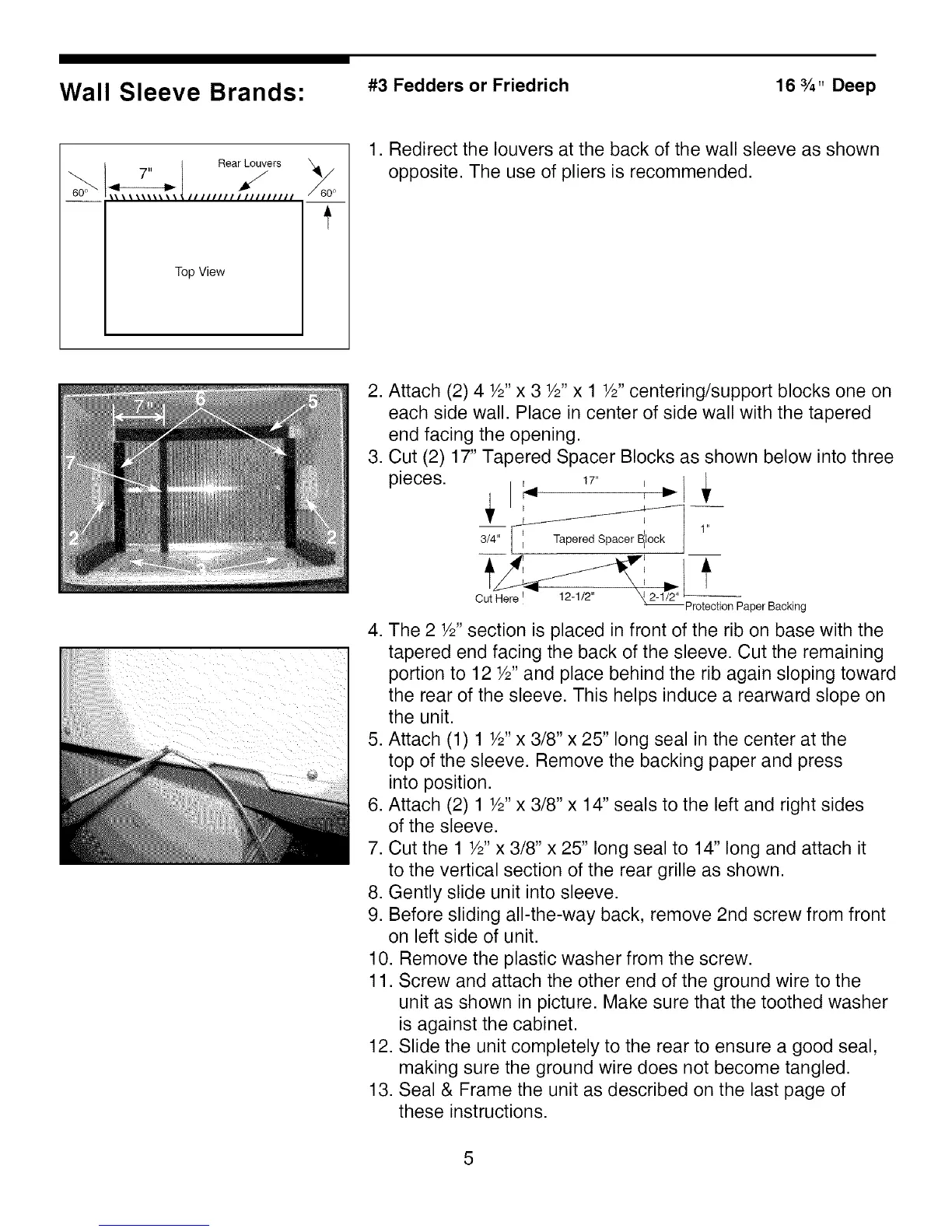 Wall Sleeve Brands: #3 Fedders or Friedrich 16 ¾" Deep

7" Rear Louvers 60° 60°

Top View

1. Redirect the louvers at the back of the wall sleeve as shown opposite. The use of pliers is recommended.

7" 6 5 7 2 2 3

2. Attach (2) 4 ½" x 3 ½" x 1 ½" centering/support blocks one on each side wall. Place in center of side wall with the tapered end facing the opening.
3. Cut (2) 17" Tapered Spacer Blocks as shown below into three pieces.

17" 3/4" Tapered Spacer Block 1" Cut Here 12-1/2" 2-1/2" Protection Paper Backing

4. The 2 ½" section is placed in front of the rib on base with the tapered end facing the back of the sleeve. Cut the remaining portion to 12 ½" and place behind the rib again sloping toward the rear of the sleeve. This helps induce a rearward slope on the unit.
5. Attach (1) 1 ½" x 3/8" x 25" long seal in the center at the top of the sleeve. Remove the backing paper and press into position.
6. Attach (2) 1 ½" x 3/8" x 14" seals to the left and right sides of the sleeve.
7. Cut the 1 ½" x 3/8" x 25" long seal to 14" long and attach it to the vertical section of the rear grille as shown.
8. Gently slide unit into sleeve.
9. Before sliding all-the-way back, remove 2nd screw from front on left side of unit.
10. Remove the plastic washer from the screw.
11. Screw and attach the other end of the ground wire to the unit as shown in picture. Make sure that the toothed washer is against the cabinet.
12. Slide the unit completely to the rear to ensure a good seal, making sure the ground wire does not become tangled.
13. Seal & Frame the unit as described on the last page of these instructions.

5